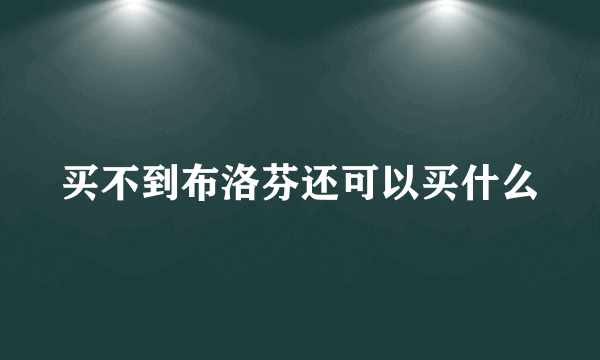 买不到布洛芬还可以买什么